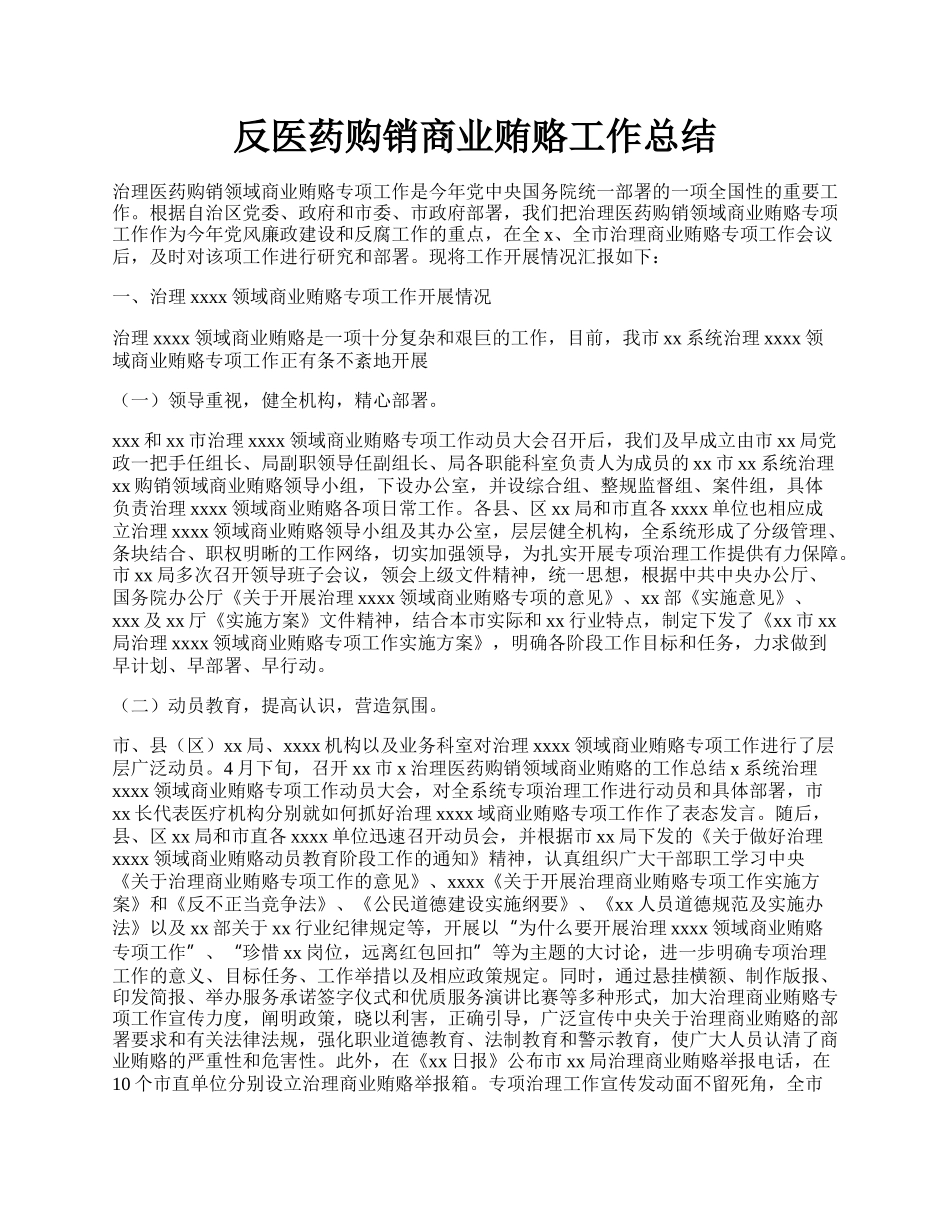 反医药购销商业贿赂工作总结

治理医药购销领域商业贿赂专项工作是今年党中央国务院统一部署的一项全国性的重要工作。根据自治区党委、政府和市委、市政府部署，我们把治理医药购销领域商业贿赂专项工作作为今年党风廉政建设和反腐工作的重点，在全 x、全市治理商业贿赂专项工作会议后，及时对该项工作进行研究和部署。现将工作开展情况汇报如下：

一、治理 xxxx 领域商业贿赂专项工作开展情况

治理 xxxx 领域商业贿赂是一项十分复杂和艰巨的工作，目前，我市 xx 系统治理 xxxx 领域商业贿赂专项工作正有条不紊地开展

（一）领导重视，健全机构，精心部署。

xxx 和 xx 市治理 xxxx 领域商业贿赂专项工作动员大会召开后，我们及早成立由市 xx 局党政一把手任组长、局副职领导任副组长、局各职能科室负责人为成员的 xx 市 xx 系统治理 xx 购销领域商业贿赂领导小组，下设办公室，并设综合组、整规监督组、案件组，具体负责治理 xxxx 领域商业贿赂各项日常工作。各县、区 xx 局和市直各 xxxx 单位也相应成立治理 xxxx 领域商业贿赂领导小组及其办公室，层层健全机构，全系统形成了分级管理、条块结合、职权明晰的工作网络，切实加强领导，为扎实开展专项治理工作提供有力保障。市 xx 局多次召开领导班子会议，领会上级文件精神，统一思想，根据中共中央办公厅、国务院办公厅《关于开展治理 xxxx 领域商业贿赂专项的意见》、xx 部《实施意见》、xxx 及 xx 厅《实施方案》文件精神，结合本市实际和 xx 行业特点，制定下发了《xx 市 xx 局治理 xxxx 领域商业贿赂专项工作实施方案》，明确各阶段工作目标和任务，力求做到早计划、早部署、早行动。

（二）动员教育，提高认识，营造氛围。

市、县（区）xx 局、xxxx 机构以及业务科室对治理 xxxx 领域商业贿赂专项工作进行了层层广泛动员。4 月下旬，召开 xx 市 x 治理医药购销领域商业贿赂的工作总结 x 系统治理 xxxx 领域商业贿赂专项工作动员大会，对全系统专项治理工作进行动员和具体部署，市 xx 长代表医疗机构分别就如何抓好治理 xxxx 域商业贿赂专项工作作了表态发言。随后，县、区 xx 局和市直各 xxxx 单位迅速召开动员会，并根据市 xx 局下发的《关于做好治理 xxxx 领域商业贿赂动员教育阶段工作的通知》精神，认真组织广大干部职工学习中央《关于治理商业贿赂专项工作的意见》、xxxx《关于开展治理商业贿赂专项工作实施方案》和《反不正当竞争法》、《公民道德建设实施纲要》、《xx 人员道德规范及实施办法》以及 xx 部关于 xx 行业纪律规定等，开展以“为什么要开展治理 xxxx 领域商业贿赂专项工作”、“珍惜 xx 岗位，远离红包回扣”等为主题的大讨论，进一步明确专项治理工作的意义、目标任务、工作举措以及相应政策规定。同时，通过悬挂横额、制作版报、印发简报、举办服务承诺签字仪式和优质服务演讲比赛等多种形式，加大治理商业贿赂专项工作宣传力度，阐明政策，晓以利害，正确引导，广泛宣传中央关于治理商业贿赂的部署要求和有关法律法规，强化职业道德教育、法制教育和警示教育，使广大人员认清了商业贿赂的严重性和危害性。此外，在《xx 日报》公布市 xx 局治理商业贿赂举报电话，在 10 个市直单位分别设立治理商业贿赂举报箱。专项治理工作宣传发动面不留死角，全市